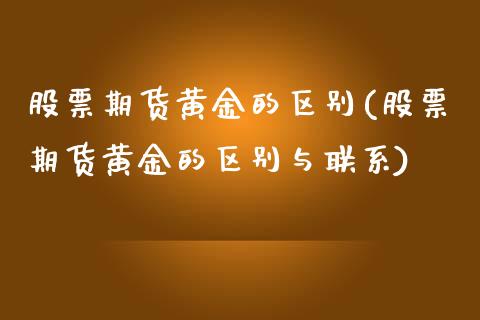 股票期货黄金的区别(股票期货黄金的区别与联系)